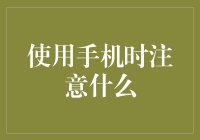 使用手机时注意什么